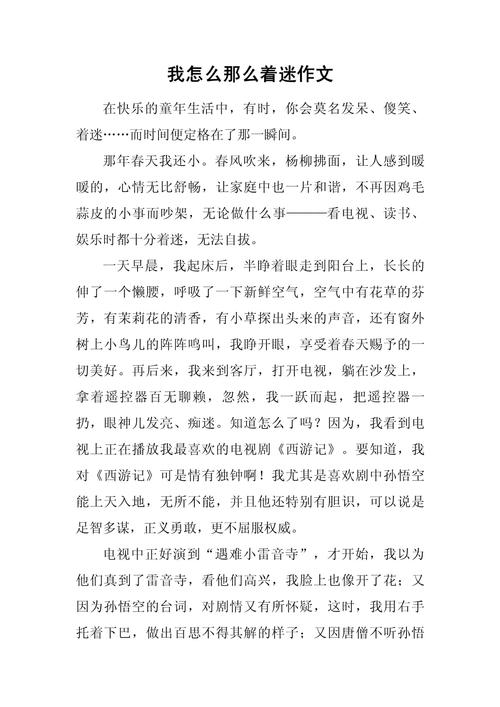 我怎么那么着迷作文

在快乐的童年生活中，有时，你会莫名发呆、傻笑、着迷……而时间便定格在了那一瞬间。

那年春天我还小。春风吹来，杨柳拂面，让人感到暖暖的，心情无比舒畅，让家庭中也一片和谐，不再因鸡毛蒜皮的小事而吵架，无论做什么事———看电视、读书、娱乐时都十分着迷，无法自拔。

一天早晨，我起床后，半睁着眼走到阳台上，长长的伸了一个懒腰，呼吸了一下新鲜空气，空气中有花草的芬芳，有茉莉花的清香，有小草探出头来的声音，还有窗外树上小鸟儿的阵阵鸣叫，我睁开眼，享受着春天赐予的一切美好。再后来，我来到客厅，打开电视，躺在沙发上，拿着遥控器百无聊赖，忽然，我一跃而起，把遥控器一扔，眼神儿发亮、痴迷。知道怎么了吗？因为，我看到电视上正在播放我最喜欢的电视剧《西游记》。要知道，我对《西游记》可是情有独钟啊！我尤其是喜欢剧中孙悟空能上天入地，无所不能，并且他还特别有胆识，可以说是足智多谋，正义勇敢，更不屈服权威。

电视中正好演到“遇难小雷音寺”，才开始，我以为他们真到了雷音寺，看他们高兴，我脸上也像开了花；又因为孙悟空的台词，对剧情又有所怀疑，这时，我用右手托着下巴，做出百思不得其解的样子；又因唐僧不听孙悟